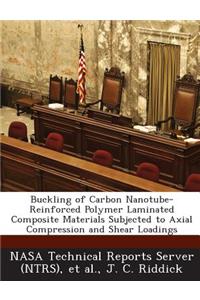 Buckling of Carbon Nanotube-Reinforced Polymer Laminated Composite Materials Subjected to Axial Compression and Shear Loadings

NASA Technical Reports Server (NTRS), et al., J. C. Riddick